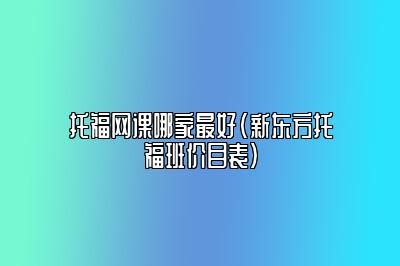 托福网课哪家最好（新东方托福班价目表）